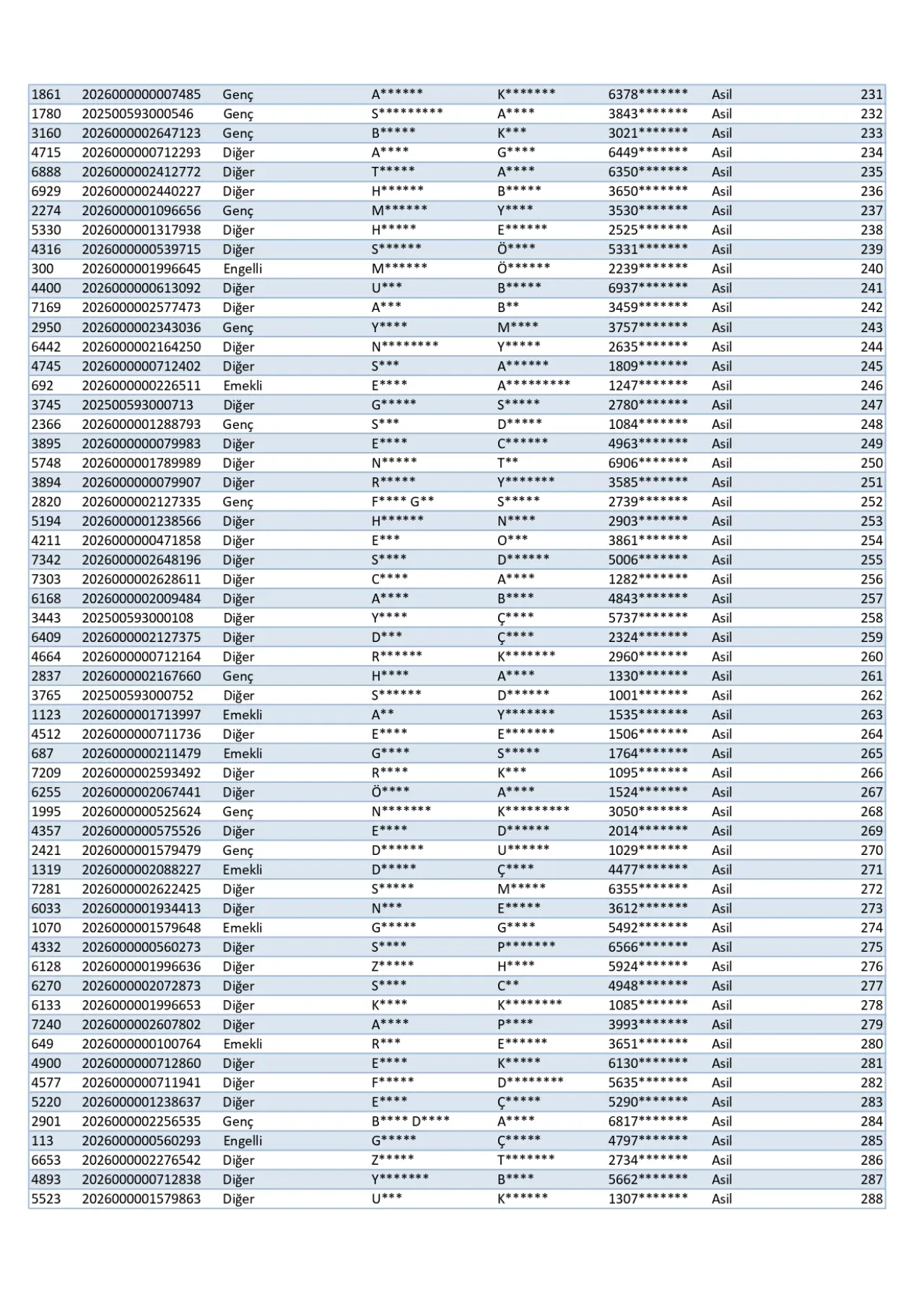 | 1861 | 2026000000007485 | Genç | A****** | K******* | 6378******* | Asil | 231 |
|---|---|---|---|---|---|---|---|
| 1780 | 202500593000546 | Genç | S********* | A**** | 3843******* | Asil | 232 |
| 3160 | 2026000002647123 | Genç | B***** | K*** | 3021******* | Asil | 233 |
| 4715 | 2026000000712293 | Diğer | A**** | G**** | 6449******* | Asil | 234 |
| 6888 | 2026000002412772 | Diğer | T***** | A**** | 6350******* | Asil | 235 |
| 6929 | 2026000002440227 | Diğer | H****** | B***** | 3650******* | Asil | 236 |
| 2274 | 2026000001096656 | Genç | M****** | Y**** | 3530******* | Asil | 237 |
| 5330 | 2026000001317938 | Diğer | H***** | E****** | 2525******* | Asil | 238 |
| 4316 | 2026000000539715 | Diğer | S****** | Ö**** | 5331******* | Asil | 239 |
| 300 | 2026000001996645 | Engelli | M****** | Ö****** | 2239******* | Asil | 240 |
| 4400 | 2026000000613092 | Diğer | U*** | B***** | 6937******* | Asil | 241 |
| 7169 | 2026000002577473 | Diğer | A*** | B** | 3459******* | Asil | 242 |
| 2950 | 2026000002343036 | Genç | Y**** | M**** | 3757******* | Asil | 243 |
| 6442 | 2026000002164250 | Diğer | N******** | Y***** | 2635******* | Asil | 244 |
| 4745 | 2026000000712402 | Diğer | S*** | A****** | 1809******* | Asil | 245 |
| 692 | 2026000000226511 | Emekli | E**** | A********* | 1247******* | Asil | 246 |
| 3745 | 202500593000713 | Diğer | G***** | S***** | 2780******* | Asil | 247 |
| 2366 | 2026000001288793 | Genç | S*** | D***** | 1084******* | Asil | 248 |
| 3895 | 2026000000079983 | Diğer | E**** | C****** | 4963******* | Asil | 249 |
| 5748 | 2026000001789989 | Diğer | N***** | T** | 6906******* | Asil | 250 |
| 3894 | 2026000000079907 | Diğer | R***** | Y******* | 3585******* | Asil | 251 |
| 2820 | 2026000002127335 | Genç | F**** G** | S***** | 2739******* | Asil | 252 |
| 5194 | 2026000001238566 | Diğer | H****** | N**** | 2903******* | Asil | 253 |
| 4211 | 2026000000471858 | Diğer | E*** | O*** | 3861******* | Asil | 254 |
| 7342 | 2026000002648196 | Diğer | S**** | D****** | 5006******* | Asil | 255 |
| 7303 | 2026000002628611 | Diğer | C**** | A**** | 1282******* | Asil | 256 |
| 6168 | 2026000002009484 | Diğer | A**** | B**** | 4843******* | Asil | 257 |
| 3443 | 202500593000108 | Diğer | Y**** | Ç**** | 5737******* | Asil | 258 |
| 6409 | 2026000002127375 | Diğer | D*** | Ç**** | 2324******* | Asil | 259 |
| 4664 | 2026000000712164 | Diğer | R****** | K******* | 2960******* | Asil | 260 |
| 2837 | 2026000002167660 | Genç | H**** | A**** | 1330******* | Asil | 261 |
| 3765 | 202500593000752 | Diğer | S****** | D****** | 1001******* | Asil | 262 |
| 1123 | 2026000001713997 | Emekli | A** | Y******* | 1535******* | Asil | 263 |
| 4512 | 2026000000711736 | Diğer | E**** | E******* | 1506******* | Asil | 264 |
| 687 | 2026000000211479 | Emekli | G**** | S***** | 1764******* | Asil | 265 |
| 7209 | 2026000002593492 | Diğer | R**** | K*** | 1095******* | Asil | 266 |
| 6255 | 2026000002067441 | Diğer | Ö**** | A**** | 1524******* | Asil | 267 |
| 1995 | 2026000000525624 | Genç | N******* | K********* | 3050******* | Asil | 268 |
| 4357 | 2026000000575526 | Diğer | E**** | D****** | 2014******* | Asil | 269 |
| 2421 | 2026000001579479 | Genç | D****** | U****** | 1029******* | Asil | 270 |
| 1319 | 2026000002088227 | Emekli | D***** | Ç**** | 4477******* | Asil | 271 |
| 7281 | 2026000002622425 | Diğer | S***** | M***** | 6355******* | Asil | 272 |
| 6033 | 2026000001934413 | Diğer | N*** | E***** | 3612******* | Asil | 273 |
| 1070 | 2026000001579648 | Emekli | G***** | G**** | 5492******* | Asil | 274 |
| 4332 | 2026000000560273 | Diğer | S**** | P******* | 6566******* | Asil | 275 |
| 6128 | 2026000001996636 | Diğer | Z***** | H**** | 5924******* | Asil | 276 |
| 6270 | 2026000002072873 | Diğer | S**** | C** | 4948******* | Asil | 277 |
| 6133 | 2026000001996653 | Diğer | K**** | K******** | 1085******* | Asil | 278 |
| 7240 | 2026000002607802 | Diğer | A**** | P**** | 3993******* | Asil | 279 |
| 649 | 2026000000100764 | Emekli | R*** | E****** | 3651******* | Asil | 280 |
| 4900 | 2026000000712860 | Diğer | E**** | K***** | 6130******* | Asil | 281 |
| 4577 | 2026000000711941 | Diğer | F***** | D******** | 5635******* | Asil | 282 |
| 5220 | 2026000001238637 | Diğer | E**** | Ç***** | 5290******* | Asil | 283 |
| 2901 | 2026000002256535 | Genç | B**** D**** | A**** | 6817******* | Asil | 284 |
| 113 | 2026000000560293 | Engelli | G***** | Ç***** | 4797******* | Asil | 285 |
| 6653 | 2026000002276542 | Diğer | Z***** | T******* | 2734******* | Asil | 286 |
| 4893 | 2026000000712838 | Diğer | Y******* | B**** | 5662******* | Asil | 287 |
| 5523 | 2026000001579863 | Diğer | U*** | K****** | 1307******* | Asil | 288 |